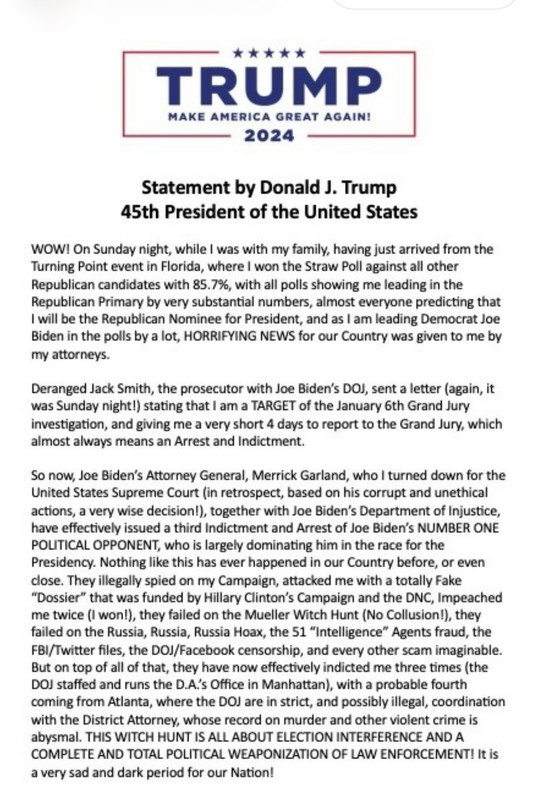 ★★★★★
TRUMP
MAKE AMERICA GREAT AGAIN!
2024

Statement by Donald J. Trump
45th President of the United States

WOW! On Sunday night, while I was with my family, having just arrived from the Turning Point event in Florida, where I won the Straw Poll against all other Republican candidates with 85.7%, with all polls showing me leading in the Republican Primary by very substantial numbers, almost everyone predicting that I will be the Republican Nominee for President, and as I am leading Democrat Joe Biden in the polls by a lot, HORRIFYING NEWS for our Country was given to me by my attorneys.

Deranged Jack Smith, the prosecutor with Joe Biden's DOJ, sent a letter (again, it was Sunday night!) stating that I am a TARGET of the January 6th Grand Jury investigation, and giving me a very short 4 days to report to the Grand Jury, which almost always means an Arrest and Indictment.

So now, Joe Biden's Attorney General, Merrick Garland, who I turned down for the United States Supreme Court (in retrospect, based on his corrupt and unethical actions, a very wise decision!), together with Joe Biden's Department of Injustice, have effectively issued a third Indictment and Arrest of Joe Biden's NUMBER ONE POLITICAL OPPONENT, who is largely dominating him in the race for the Presidency. Nothing like this has ever happened in our Country before, or even close. They illegally spied on my Campaign, attacked me with a totally Fake "Dossier" that was funded by Hillary Clinton's Campaign and the DNC, Impeached me twice (I won!), they failed on the Mueller Witch Hunt (No Collusion!), they failed on the Russia, Russia, Russia Hoax, the 51 "Intelligence" Agents fraud, the FBI/Twitter files, the DOJ/Facebook censorship, and every other scam imaginable. But on top of all of that, they have now effectively indicted me three times (the DOJ staffed and runs the D.A.'s Office in Manhattan), with a probable fourth coming from Atlanta, where the DOJ are in strict, and possibly illegal, coordination with the District Attorney, whose record on murder and other violent crime is abysmal. THIS WITCH HUNT IS ALL ABOUT ELECTION INTERFERENCE AND A COMPLETE AND TOTAL POLITICAL WEAPONIZATION OF LAW ENFORCEMENT! It is a very sad and dark period for our Nation!